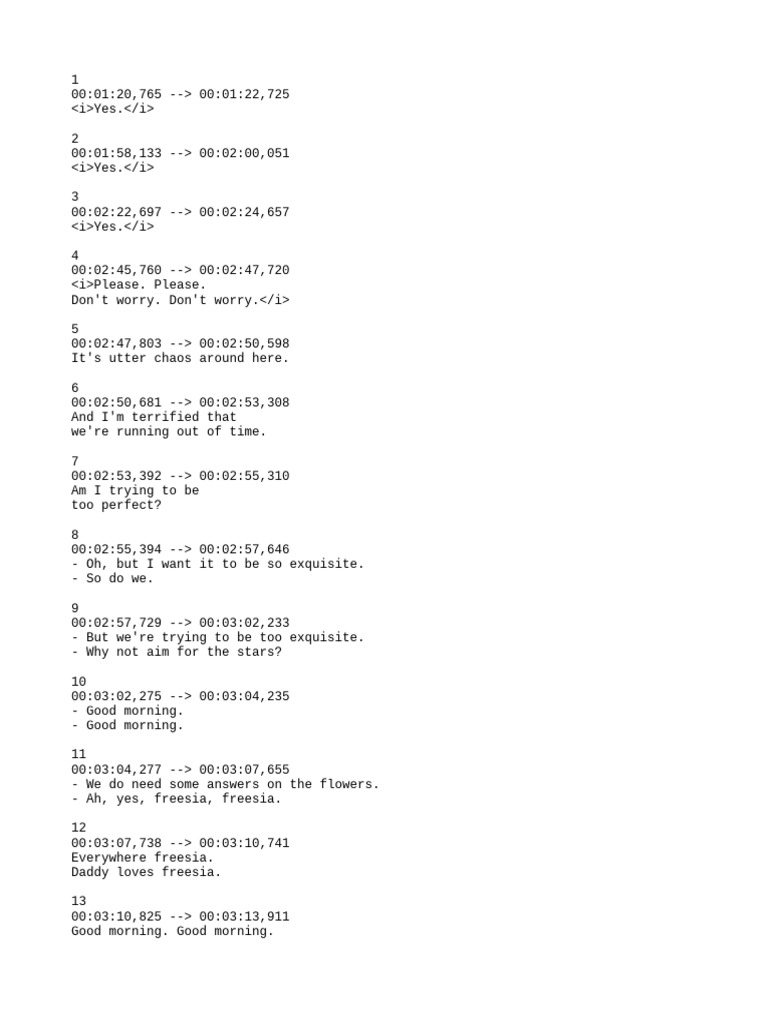 1
00:01:20,765 --> 00:01:22,725
<i>Yes.</i>

2
00:01:58,133 --> 00:02:00,051
<i>Yes.</i>

3
00:02:22,697 --> 00:02:24,657
<i>Yes.</i>

4
00:02:45,760 --> 00:02:47,720
<i>Please. Please.
Don't worry. Don't worry.</i>

5
00:02:47,803 --> 00:02:50,598
It's utter chaos around here.

6
00:02:50,681 --> 00:02:53,308
And I'm terrified that
we're running out of time.

7
00:02:53,392 --> 00:02:55,310
Am I trying to be
too perfect?

8
00:02:55,394 --> 00:02:57,646
- Oh, but I want it to be so exquisite.
- So do we.

9
00:02:57,729 --> 00:03:02,233
- But we're trying to be too exquisite.
- Why not aim for the stars?

10
00:03:02,275 --> 00:03:04,235
- Good morning.
- Good morning.

11
00:03:04,277 --> 00:03:07,655
- We do need some answers on the flowers.
- Ah, yes, freesia, freesia.

12
00:03:07,738 --> 00:03:10,741
Everywhere freesia.
Daddy loves freesia.

13
00:03:10,825 --> 00:03:13,911
Good morning. Good morning.